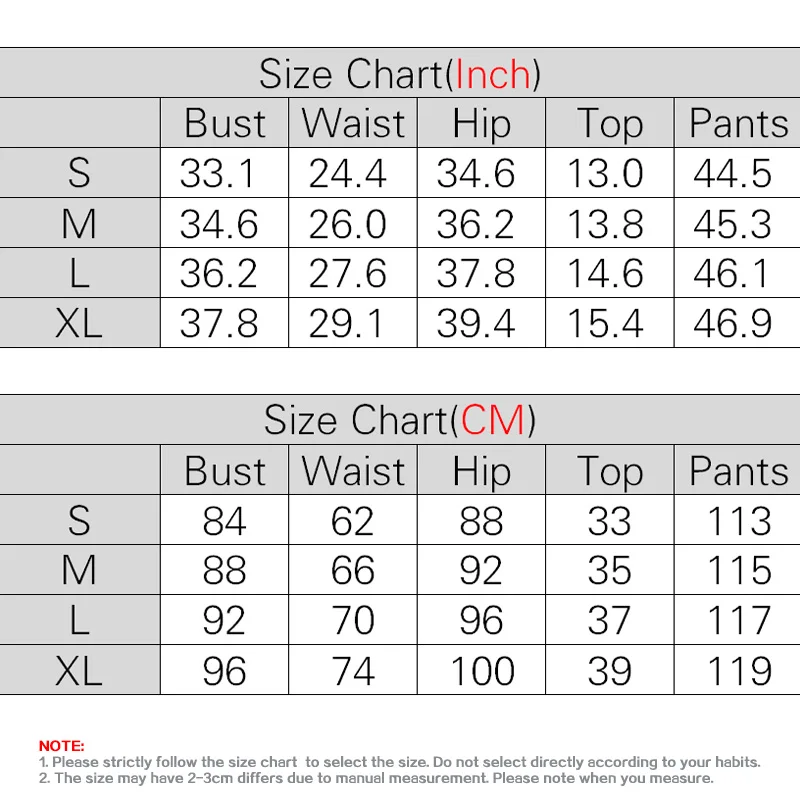 Size Chart(Inch)

| | Bust | Waist | Hip | Top | Pants |
|---|---|---|---|---|---|
| S | 33.1 | 24.4 | 34.6 | 13.0 | 44.5 |
| M | 34.6 | 26.0 | 36.2 | 13.8 | 45.3 |
| L | 36.2 | 27.6 | 37.8 | 14.6 | 46.1 |
| XL | 37.8 | 29.1 | 39.4 | 15.4 | 46.9 |

Size Chart(CM)

| | Bust | Waist | Hip | Top | Pants |
|---|---|---|---|---|---|
| S | 84 | 62 | 88 | 33 | 113 |
| M | 88 | 66 | 92 | 35 | 115 |
| L | 92 | 70 | 96 | 37 | 117 |
| XL | 96 | 74 | 100 | 39 | 119 |

NOTE:
1. Please strictly follow the size chart to select the size. Do not select directly according to your habits.
2. The size may have 2-3cm differs due to manual measurement. Please note when you measure.